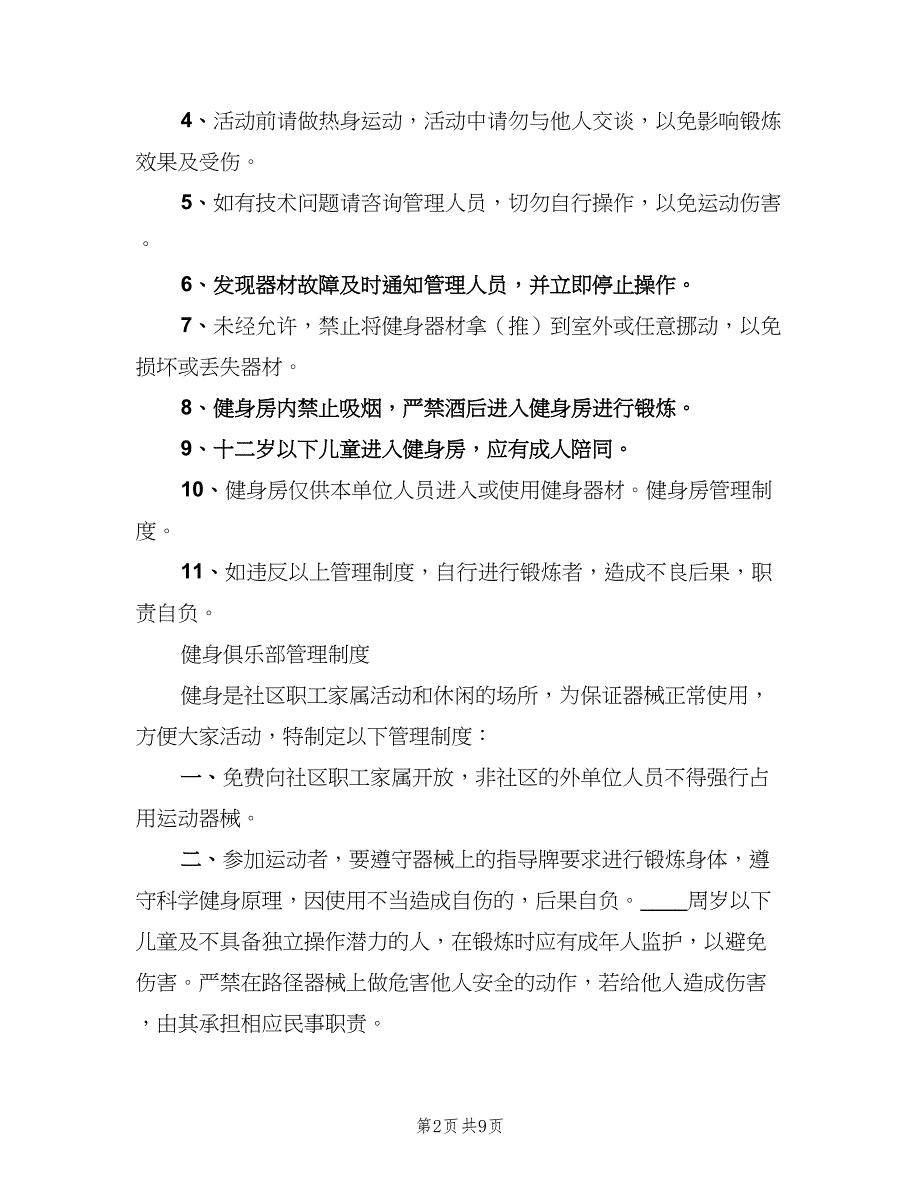 4、活动前请做热身运动，活动中请勿与他人交谈，以免影响锻炼效果及受伤。

5、如有技术问题请咨询管理人员，切勿自行操作，以免运动伤害。

6、发现器材故障及时通知管理人员，并立即停止操作。

7、未经允许，禁止将健身器材拿（推）到室外或任意挪动，以免损坏或丢失器材。

8、健身房内禁止吸烟，严禁酒后进入健身房进行锻炼。

9、十二岁以下儿童进入健身房，应有成人陪同。

10、健身房仅供本单位人员进入或使用健身器材。健身房管理制度。

11、如违反以上管理制度，自行进行锻炼者，造成不良后果，职责自负。

健身俱乐部管理制度

健身是社区职工家属活动和休闲的场所，为保证器械正常使用，方便大家活动，特制定以下管理制度：

一、免费向社区职工家属开放，非社区的外单位人员不得强行占用运动器械。

二、参加运动者，要遵守器械上的指导牌要求进行锻炼身体，遵守科学健身原理，因使用不当造成自伤的，后果自负。____周岁以下儿童及不具备独立操作潜力的人，在锻炼时应有成年人监护，以避免伤害。严禁在路径器械上做危害他人安全的动作，若给他人造成伤害，由其承担相应民事职责。

第2页 共9页